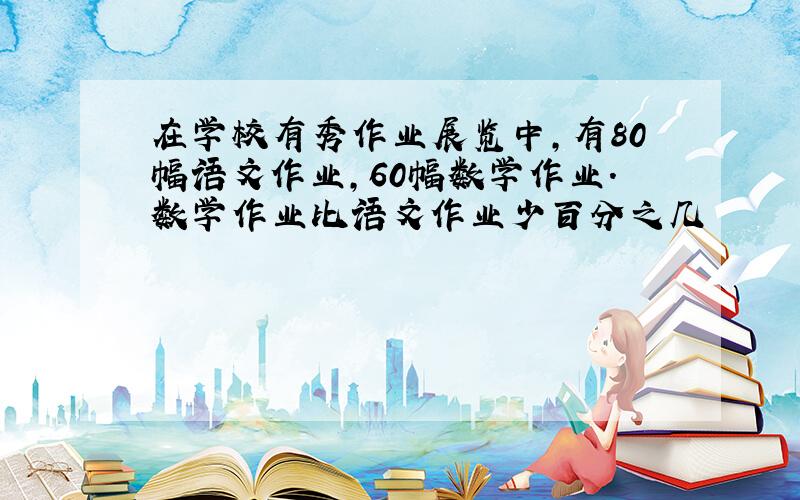 在学校有秀作业展览中，有80幅语文作业，60幅数学作业．数学作业比语文作业少百分之几